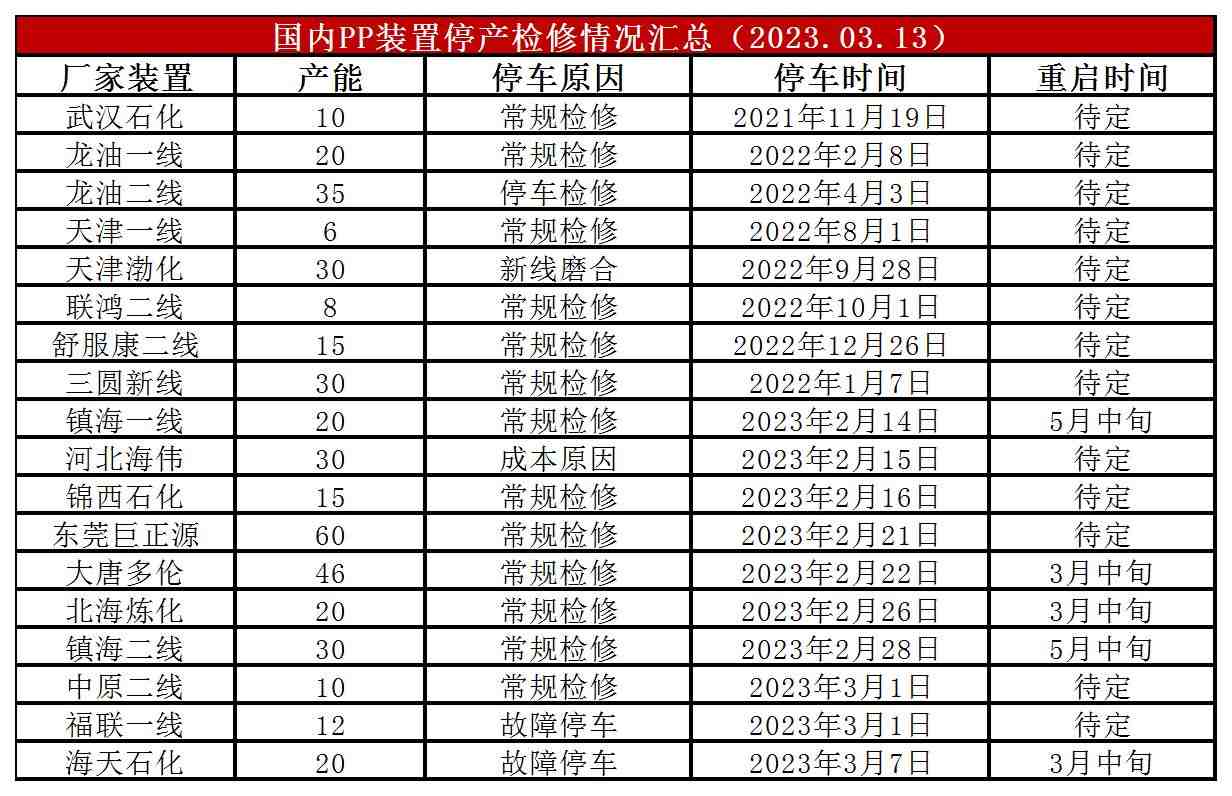 国内PP装置停产检修情况汇总（2023.03.13）

| 厂家装置 | 产能 | 停车原因 | 停车时间 | 重启时间 |
|---|---|---|---|---|
| 武汉石化 | 10 | 常规检修 | 2021年11月19日 | 待定 |
| 龙油一线 | 20 | 常规检修 | 2022年2月8日 | 待定 |
| 龙油二线 | 35 | 停车检修 | 2022年4月3日 | 待定 |
| 天津一线 | 6 | 常规检修 | 2022年8月1日 | 待定 |
| 天津渤化 | 30 | 新线磨合 | 2022年9月28日 | 待定 |
| 联鸿二线 | 8 | 常规检修 | 2022年10月1日 | 待定 |
| 舒服康二线 | 15 | 常规检修 | 2022年12月26日 | 待定 |
| 三圆新线 | 30 | 常规检修 | 2022年1月7日 | 待定 |
| 镇海一线 | 20 | 常规检修 | 2023年2月14日 | 5月中旬 |
| 河北海伟 | 30 | 成本原因 | 2023年2月15日 | 待定 |
| 锦西石化 | 15 | 常规检修 | 2023年2月16日 | 待定 |
| 东莞巨正源 | 60 | 常规检修 | 2023年2月21日 | 待定 |
| 大唐多伦 | 46 | 常规检修 | 2023年2月22日 | 3月中旬 |
| 北海炼化 | 20 | 常规检修 | 2023年2月26日 | 3月中旬 |
| 镇海二线 | 30 | 常规检修 | 2023年2月28日 | 5月中旬 |
| 中原二线 | 10 | 常规检修 | 2023年3月1日 | 待定 |
| 福联一线 | 12 | 故障停车 | 2023年3月1日 | 待定 |
| 海天石化 | 20 | 故障停车 | 2023年3月7日 | 3月中旬 |